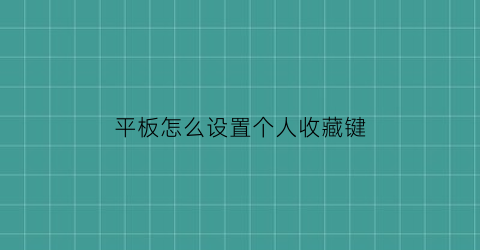 平板怎么设置个人收藏键